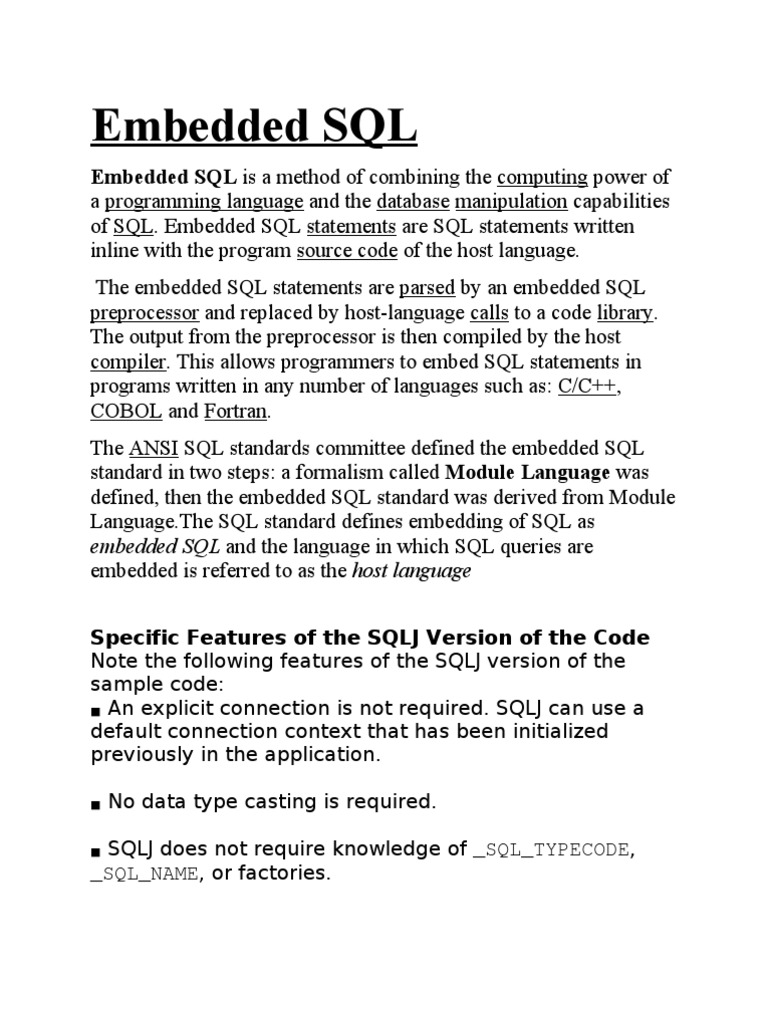 Embedded SQL

Embedded SQL is a method of combining the computing power of a programming language and the database manipulation capabilities of SQL. Embedded SQL statements are SQL statements written inline with the program source code of the host language.

The embedded SQL statements are parsed by an embedded SQL preprocessor and replaced by host-language calls to a code library. The output from the preprocessor is then compiled by the host compiler. This allows programmers to embed SQL statements in programs written in any number of languages such as: C/C++, COBOL and Fortran.

The ANSI SQL standards committee defined the embedded SQL standard in two steps: a formalism called Module Language was defined, then the embedded SQL standard was derived from Module Language.The SQL standard defines embedding of SQL as embedded SQL and the language in which SQL queries are embedded is referred to as the host language

Specific Features of the SQLJ Version of the Code
Note the following features of the SQLJ version of the sample code:
■ An explicit connection is not required. SQLJ can use a default connection context that has been initialized previously in the application.

■ No data type casting is required.

■ SQLJ does not require knowledge of _SQL_TYPECODE, _SQL_NAME, or factories.